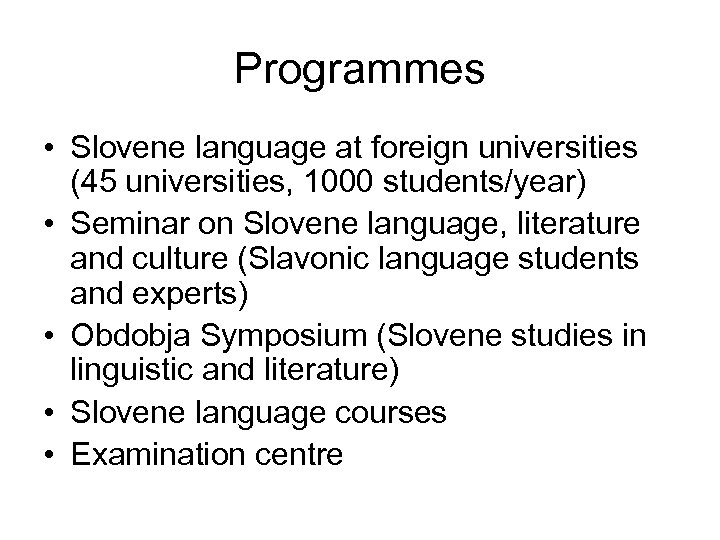 Programmes

• Slovene language at foreign universities (45 universities, 1000 students/year)
• Seminar on Slovene language, literature and culture (Slavonic language students and experts)
• Obdobja Symposium (Slovene studies in linguistic and literature)
• Slovene language courses
• Examination centre